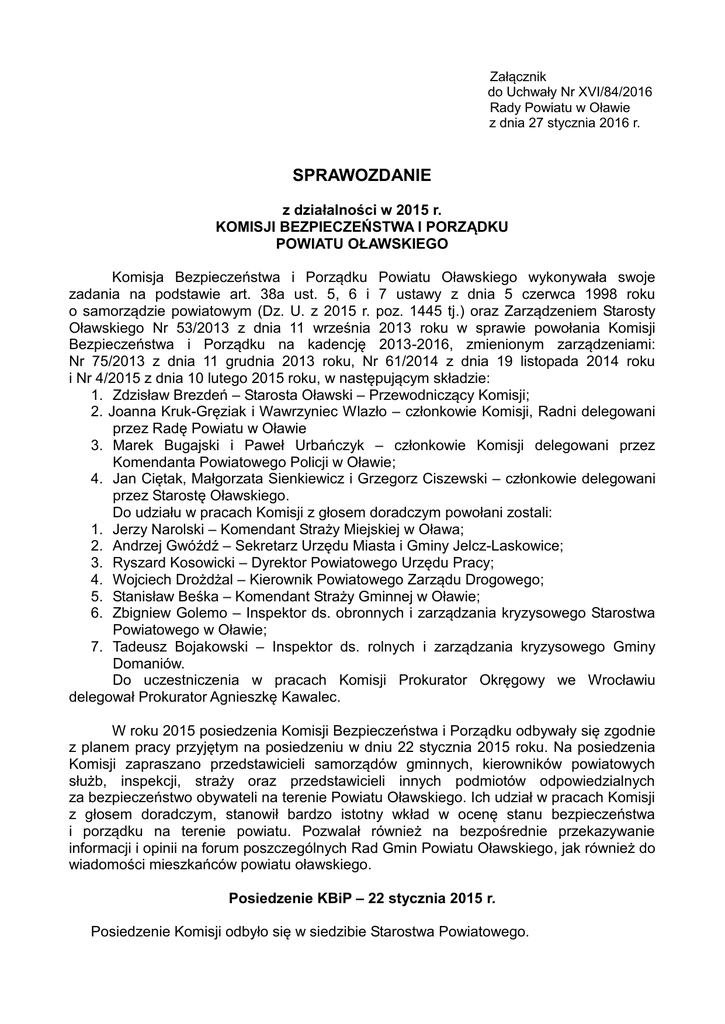 Załącznik
do Uchwały Nr XVI/84/2016
Rady Powiatu w Oławie
z dnia 27 stycznia 2016 r.

SPRAWOZDANIE

z działalności w 2015 r.
KOMISJI BEZPIECZEŃSTWA I PORZĄDKU
POWIATU OŁAWSKIEGO

Komisja Bezpieczeństwa i Porządku Powiatu Oławskiego wykonywała swoje zadania na podstawie art. 38a ust. 5, 6 i 7 ustawy z dnia 5 czerwca 1998 roku o samorządzie powiatowym (Dz. U. z 2015 r. poz. 1445 tj.) oraz Zarządzeniem Starosty Oławskiego Nr 53/2013 z dnia 11 września 2013 roku w sprawie powołania Komisji Bezpieczeństwa i Porządku na kadencję 2013-2016, zmienionym zarządzeniami: Nr 75/2013 z dnia 11 grudnia 2013 roku, Nr 61/2014 z dnia 19 listopada 2014 roku i Nr 4/2015 z dnia 10 lutego 2015 roku, w następującym składzie:
1. Zdzisław Brezdeń – Starosta Oławski – Przewodniczący Komisji;
2. Joanna Kruk-Gręziak i Wawrzyniec Wlazło – członkowie Komisji, Radni delegowani przez Radę Powiatu w Oławie
3. Marek Bugajski i Paweł Urbańczyk – członkowie Komisji delegowani przez Komendanta Powiatowego Policji w Oławie;
4. Jan Ciętak, Małgorzata Sienkiewicz i Grzegorz Ciszewski – członkowie delegowani przez Starostę Oławskiego.
Do udziału w pracach Komisji z głosem doradczym powołani zostali:
1. Jerzy Narolski – Komendant Straży Miejskiej w Oława;
2. Andrzej Gwóźdź – Sekretarz Urzędu Miasta i Gminy Jelcz-Laskowice;
3. Ryszard Kosowicki – Dyrektor Powiatowego Urzędu Pracy;
4. Wojciech Drożdżal – Kierownik Powiatowego Zarządu Drogowego;
5. Stanisław Beśka – Komendant Straży Gminnej w Oławie;
6. Zbigniew Golemo – Inspektor ds. obronnych i zarządzania kryzysowego Starostwa Powiatowego w Oławie;
7. Tadeusz Bojakowski – Inspektor ds. rolnych i zarządzania kryzysowego Gminy Domaniów.
Do uczestniczenia w pracach Komisji Prokurator Okręgowy we Wrocławiu delegował Prokurator Agnieszkę Kawalec.

W roku 2015 posiedzenia Komisji Bezpieczeństwa i Porządku odbywały się zgodnie z planem pracy przyjętym na posiedzeniu w dniu 22 stycznia 2015 roku. Na posiedzenia Komisji zapraszano przedstawicieli samorządów gminnych, kierowników powiatowych służb, inspekcji, straży oraz przedstawicieli innych podmiotów odpowiedzialnych za bezpieczeństwo obywateli na terenie Powiatu Oławskiego. Ich udział w pracach Komisji z głosem doradczym, stanowił bardzo istotny wkład w ocenę stanu bezpieczeństwa i porządku na terenie powiatu. Pozwalał również na bezpośrednie przekazywanie informacji i opinii na forum poszczególnych Rad Gmin Powiatu Oławskiego, jak również do wiadomości mieszkańców powiatu oławskiego.

Posiedzenie KBiP – 22 stycznia 2015 r.

Posiedzenie Komisji odbyło się w siedzibie Starostwa Powiatowego.